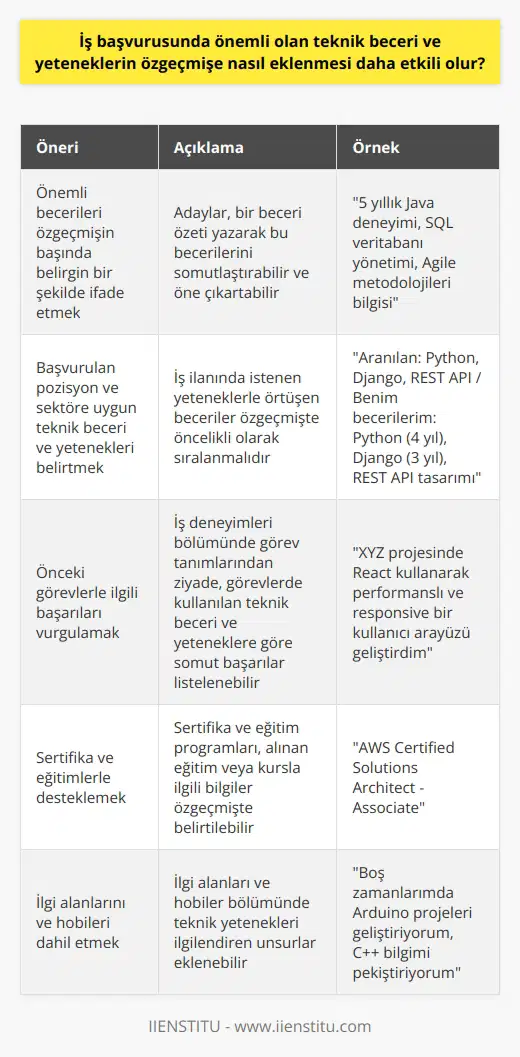 İş başvurusunda önemli olan teknik beceri ve yeteneklerin özgeçmişe nasıl eklenmesi daha etkili olur?

| Öneri | Açıklama | Örnek |
|---|---|---|
| Önemli becerileri özgeçmişin başında belirgin bir şekilde ifade etmek | Adaylar, bir beceri özeti yazarak bu becerilerini somutlaştırabilir ve öne çıkartabilir | "5 yıllık Java deneyimi, SQL veritabanı yönetimi, Agile metodolojileri bilgisi" |
| Başvurulan pozisyon ve sektöre uygun teknik beceri ve yetenekleri belirtmek | İş ilanında istenen yeteneklerle örtüşen beceriler özgeçmişte öncelikli olarak sıralanmalıdır | "Aranılan: Python, Django, REST API / Benim becerilerim: Python (4 yıl), Django (3 yıl), REST API tasarımı" |
| Önceki görevlerle ilgili başarıları vurgulamak | İş deneyimleri bölümünde görev tanımlarından ziyade, görevlerde kullanılan teknik beceri ve yeteneklere göre somut başarılar listelenebilir | "XYZ projesinde React kullanarak performanslı ve responsive bir kullanıcı arayüzü geliştirdim" |
| Sertifika ve eğitimlerle desteklemek | Sertifika ve eğitim programları, alınan eğitim veya kursla ilgili bilgiler özgeçmişte belirtilebilir | "AWS Certified Solutions Architect - Associate" |
| İlgi alanlarını ve hobileri dahil etmek | İlgi alanları ve hobiler bölümünde teknik yetenekleri ilgilendiren unsurlar eklenebilir | "Boş zamanlarımda Arduino projeleri geliştiriyorum, C++ bilgimi pekiştiriyorum" |

IIENSTITU - www.iienstitu.com